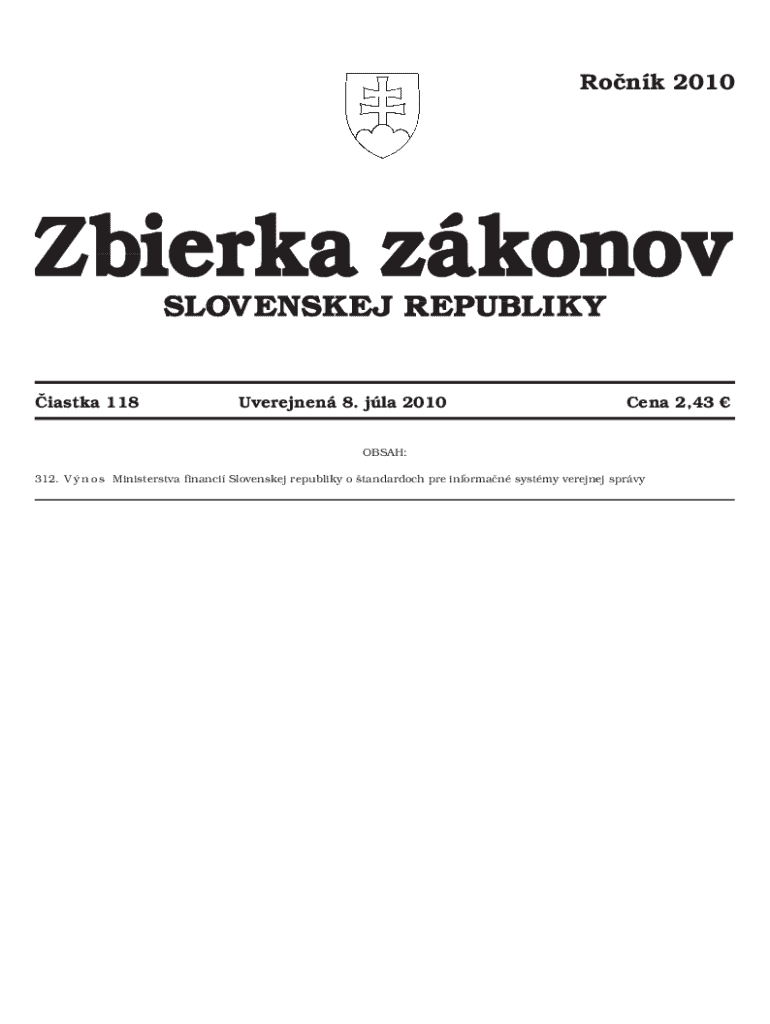 Ročník 2010

Zbierka zákonov

SLOVENSKEJ REPUBLIKY

Čiastka 118 Uverejnená 8. júla 2010 Cena 2,43 €

OBSAH:

312. Výnos Ministerstva financií Slovenskej republiky o štandardoch pre informačné systémy verejnej správy